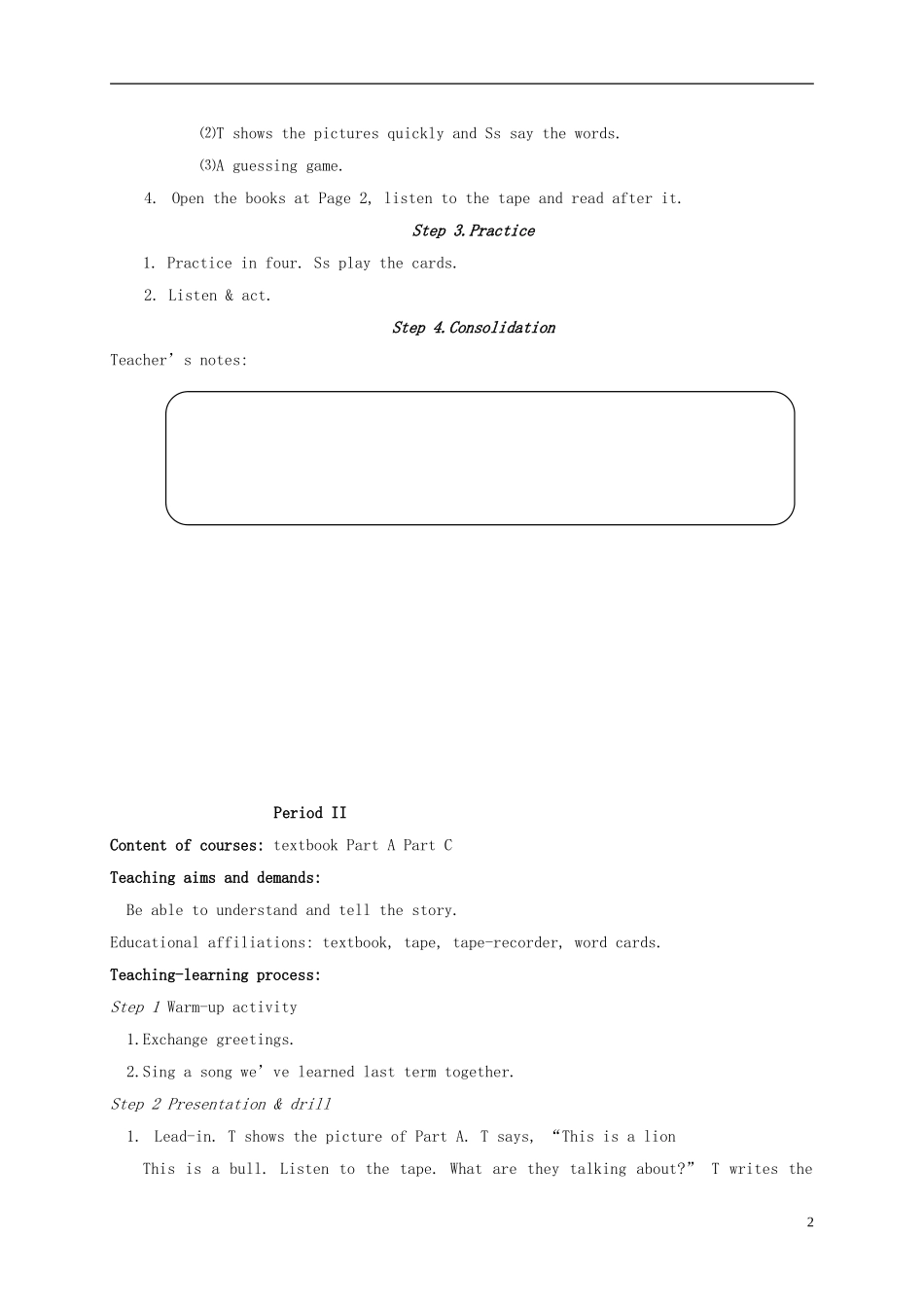 (2)T shows the pictures quickly and Ss say the words.

(3)A guessing game.

4. Open the books at Page 2, listen to the tape and read after it.

Step 3.Practice

1. Practice in four. Ss play the cards.

2. Listen & act.

Step 4.Consolidation

Teacher’s notes:

Period II

Content of courses: textbook Part A Part C

Teaching aims and demands:

Be able to understand and tell the story.

Educational affiliations: textbook, tape, tape-recorder, word cards.

Teaching-learning process:

Step 1 Warm-up activity

1.Exchange greetings.

2.Sing a song we’ve learned last term together.

Step 2 Presentation & drill

1. Lead-in. T shows the picture of Part A. T says, “This is a lion This is a bull. Listen to the tape. What are they talking about?” T writes the

2